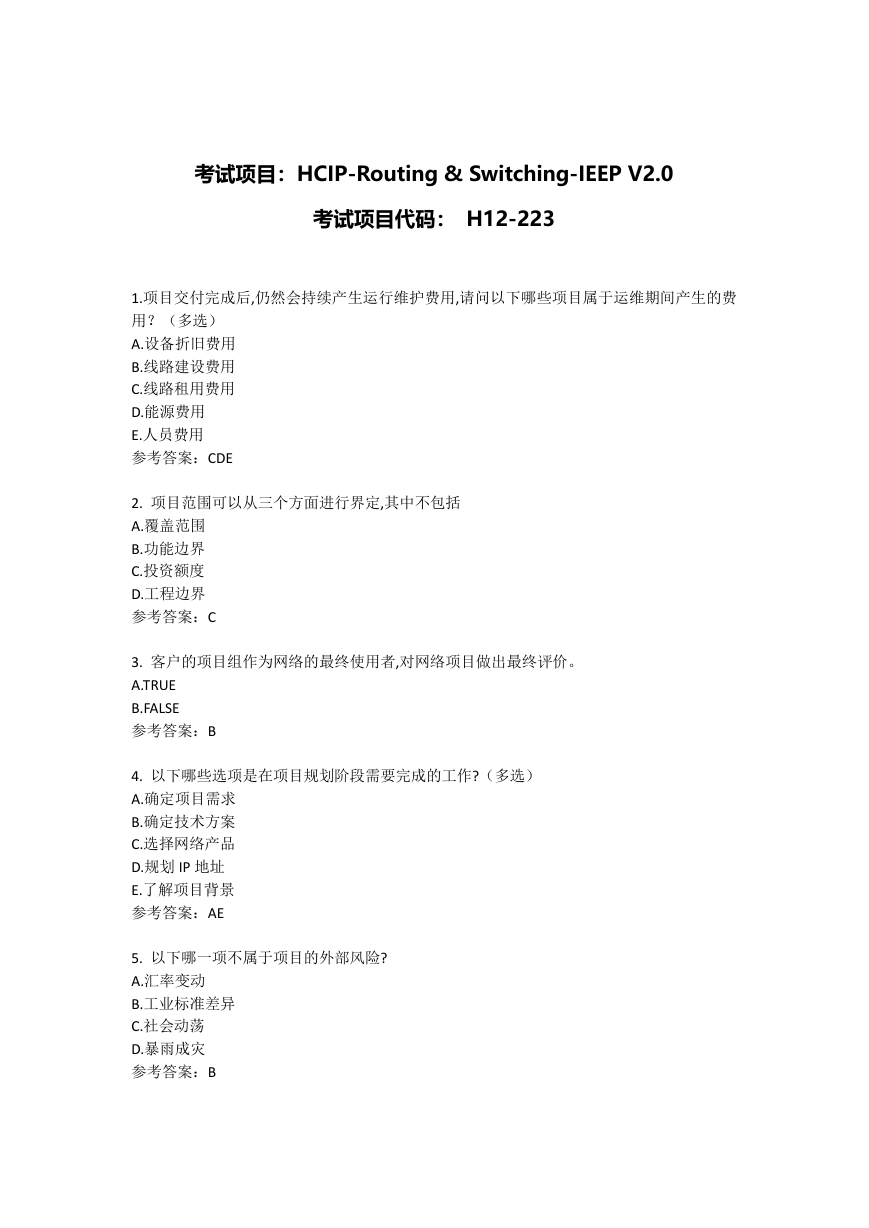 考试项目：HCIP-Routing & Switching-IEEP V2.0

考试项目代码： H12-223

1.项目交付完成后,仍然会持续产生运行维护费用,请问以下哪些项目属于运维期间产生的费用？（多选）
A.设备折旧费用
B.线路建设费用
C.线路租用费用
D.能源费用
E.人员费用
参考答案：CDE

2. 项目范围可以从三个方面进行界定,其中不包括
A.覆盖范围
B.功能边界
C.投资额度
D.工程边界
参考答案：C

3. 客户的项目组作为网络的最终使用者,对网络项目做出最终评价。
A.TRUE
B.FALSE
参考答案：B

4. 以下哪些选项是在项目规划阶段需要完成的工作?（多选）
A.确定项目需求
B.确定技术方案
C.选择网络产品
D.规划 IP 地址
E.了解项目背景
参考答案：AE

5. 以下哪一项不属于项目的外部风险?
A.汇率变动
B.工业标准差异
C.社会动荡
D.暴雨成灾
参考答案：B